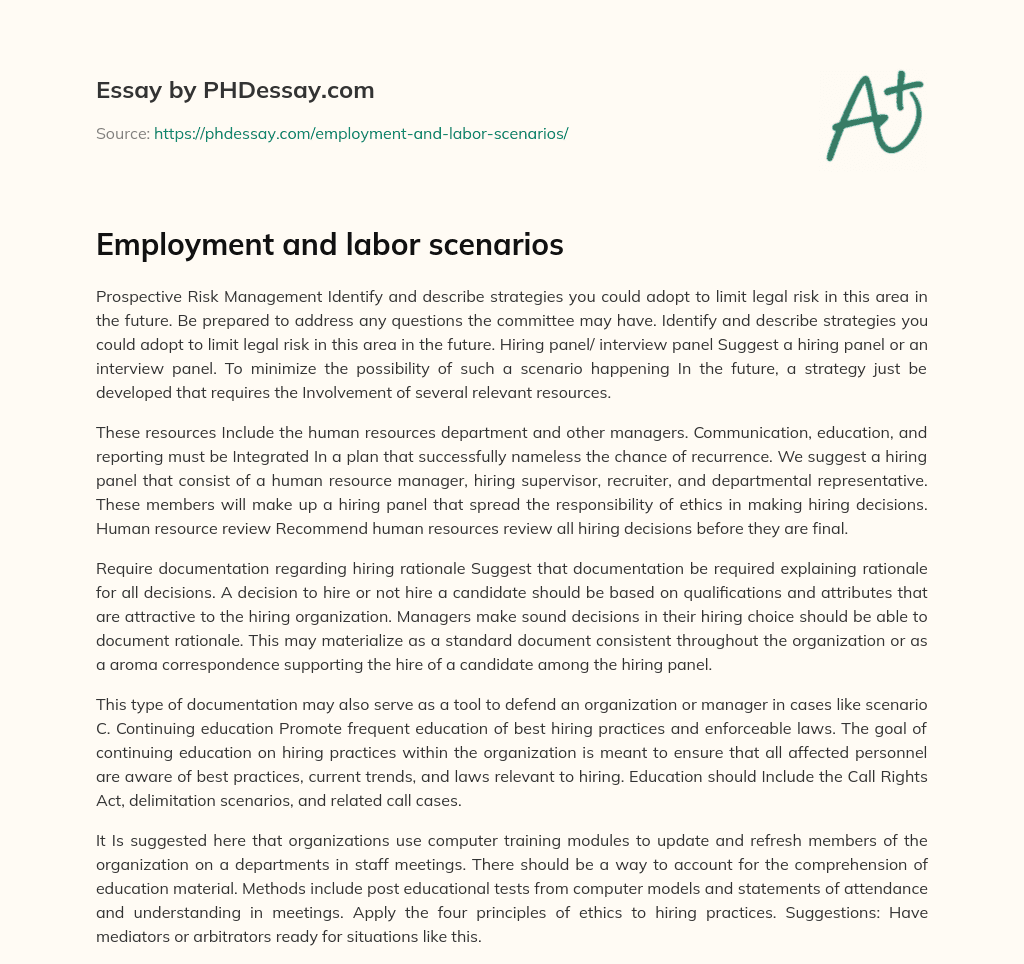 Essay by PHDessay.com

Source: https://phdessay.com/employment-and-labor-scenarios/

A+

Employment and labor scenarios

Prospective Risk Management Identify and describe strategies you could adopt to limit legal risk in this area in the future. Be prepared to address any questions the committee may have. Identify and describe strategies you could adopt to limit legal risk in this area in the future. Hiring panel/ interview panel Suggest a hiring panel or an interview panel. To minimize the possibility of such a scenario happening In the future, a strategy just be developed that requires the Involvement of several relevant resources.

These resources Include the human resources department and other managers. Communication, education, and reporting must be Integrated In a plan that successfully nameless the chance of recurrence. We suggest a hiring panel that consist of a human resource manager, hiring supervisor, recruiter, and departmental representative. These members will make up a hiring panel that spread the responsibility of ethics in making hiring decisions. Human resource review Recommend human resources review all hiring decisions before they are final.

Require documentation regarding hiring rationale Suggest that documentation be required explaining rationale for all decisions. A decision to hire or not hire a candidate should be based on qualifications and attributes that are attractive to the hiring organization. Managers make sound decisions in their hiring choice should be able to document rationale. This may materialize as a standard document consistent throughout the organization or as a aroma correspondence supporting the hire of a candidate among the hiring panel.

This type of documentation may also serve as a tool to defend an organization or manager in cases like scenario C. Continuing education Promote frequent education of best hiring practices and enforceable laws. The goal of continuing education on hiring practices within the organization is meant to ensure that all affected personnel are aware of best practices, current trends, and laws relevant to hiring. Education should Include the Call Rights Act, delimitation scenarios, and related call cases.

It Is suggested here that organizations use computer training modules to update and refresh members of the organization on a departments in staff meetings. There should be a way to account for the comprehension of education material. Methods include post educational tests from computer models and statements of attendance and understanding in meetings. Apply the four principles of ethics to hiring practices. Suggestions: Have mediators or arbitrators ready for situations like this.